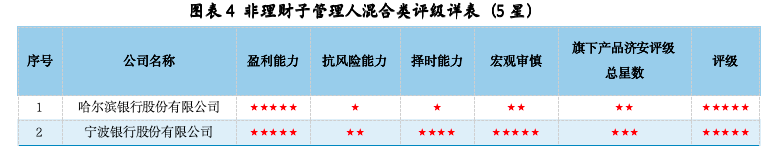 图表 4 非理财子管理人混合类评级详表（5 星）

| 序号 | 公司名称 | 盈利能力 | 抗风险能力 | 择时能力 | 宏观审慎 | 旗下产品济安评级总星数 | 评级 |
|---|---|---|---|---|---|---|---|
| 1 | 哈尔滨银行股份有限公司 | ★★★★★ | ★ | ★ | ★★ | ★★ | ★★★★★ |
| 2 | 宁波银行股份有限公司 | ★★★★★ | ★★ | ★★★★ | ★★★★★ | ★★★ | ★★★★★ |